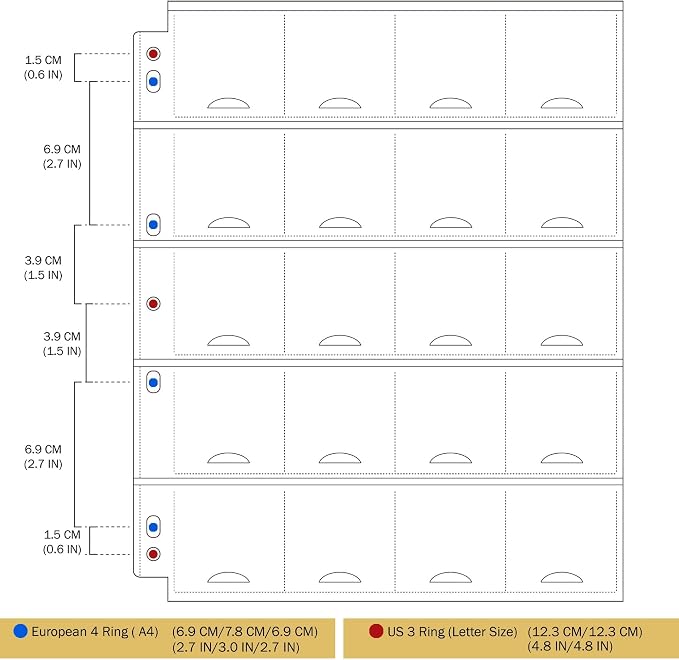 1.5 CM
(0.6 IN)

6.9 CM
(2.7 IN)

3.9 CM
(1.5 IN)

3.9 CM
(1.5 IN)

6.9 CM
(2.7 IN)

1.5 CM
(0.6 IN)

European 4 Ring ( A4) (6.9 CM/7.8 CM/6.9 CM) (2.7 IN/3.0 IN/2.7 IN)

US 3 Ring (Letter Size) (12.3 CM/12.3 CM) (4.8 IN/4.8 IN)